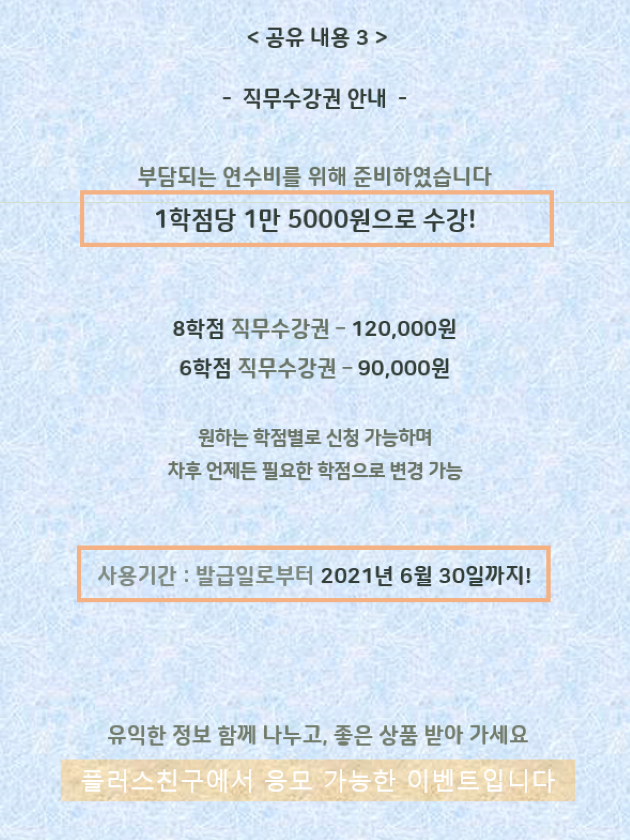 < 공유 내용 3 >

- 직무수강권 안내 -

부담되는 연수비를 위해 준비하였습니다

1학점당 1만 5000원으로 수강!

8학점 직무수강권 - 120,000원

6학점 직무수강권 - 90,000원

원하는 학점별로 신청 가능하며
차후 언제든 필요한 학점으로 변경 가능

사용기간 : 발급일로부터 2021년 6월 30일까지!

유익한 정보 함께 나누고, 좋은 상품 받아 가세요

플러스친구에서 응모 가능한 이벤트입니다